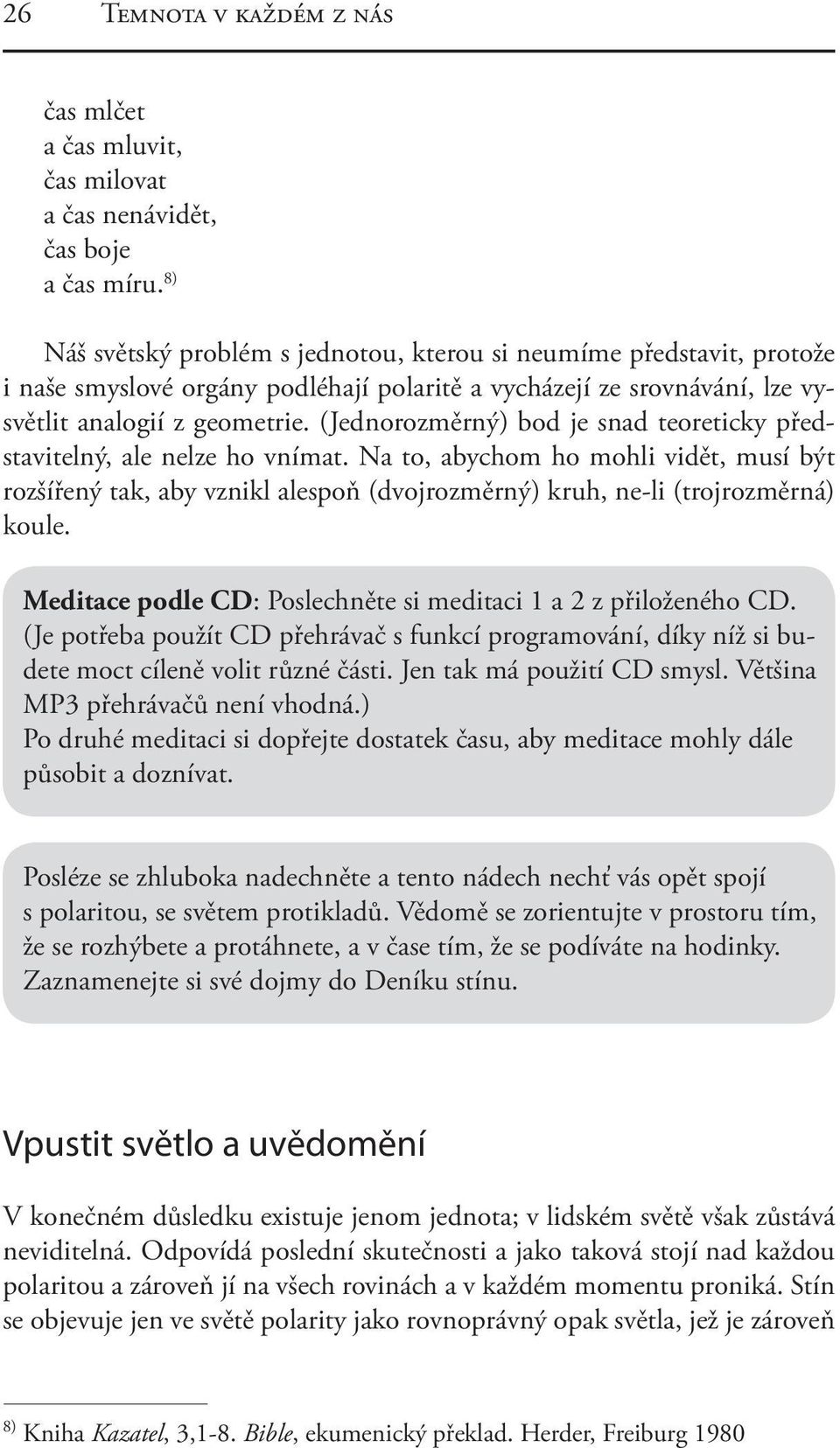 26 Temnota v každém z nás

čas mlčet
a čas mluvit,
čas milovat
a čas nenávidět,
čas boje
a čas míru. $^{8)}$

Náš světský problém s jednotou, kterou si neumíme představit, protože i naše smyslové orgány podléhají polaritě a vycházejí ze srovnávání, lze vysvětlit analogií z geometrie. (Jednorozměrný) bod je snad teoreticky představitelný, ale nelze ho vnímat. Na to, abychom ho mohli vidět, musí být rozšířený tak, aby vznikl alespoň (dvojrozměrný) kruh, ne-li (trojrozměrná) koule.

Meditace podle CD: Poslechněte si meditaci 1 a 2 z přiloženého CD. (Je potřeba použít CD přehrávač s funkcí programování, díky níž si budete moct cíleně volit různé části. Jen tak má použití CD smysl. Většina MP3 přehrávačů není vhodná.)
Po druhé meditaci si dopřejte dostatek času, aby meditace mohly dále působit a doznívat.

Posléze se zhluboka nadechněte a tento nádech nechť vás opět spojí s polaritou, se světem protikladů. Vědomě se zorientujte v prostoru tím, že se rozhýbete a protáhnete, a v čase tím, že se podíváte na hodinky. Zaznamenejte si své dojmy do Deníku stínu.

Vpustit světlo a uvědomění

V konečném důsledku existuje jenom jednota; v lidském světě však zůstává neviditelná. Odpovídá poslední skutečnosti a jako taková stojí nad každou polaritou a zároveň jí na všech rovinách a v každém momentu proniká. Stín se objevuje jen ve světě polarity jako rovnoprávný opak světla, jež je zároveň

$^{8)}$ Kniha Kazatel, 3,1-8. Bible, ekumenický překlad. Herder, Freiburg 1980